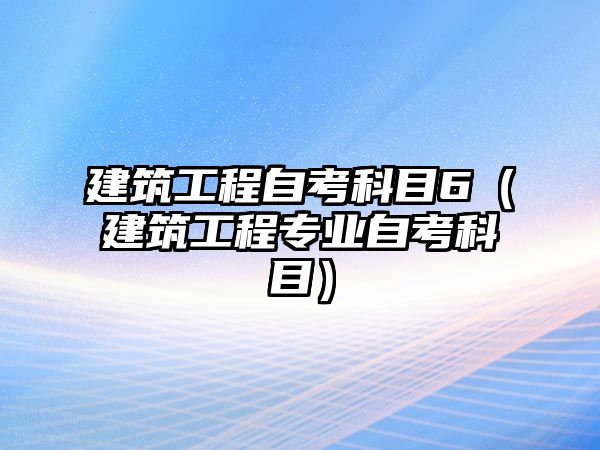 建筑工程自考科目6（建筑工程专业自考科目）